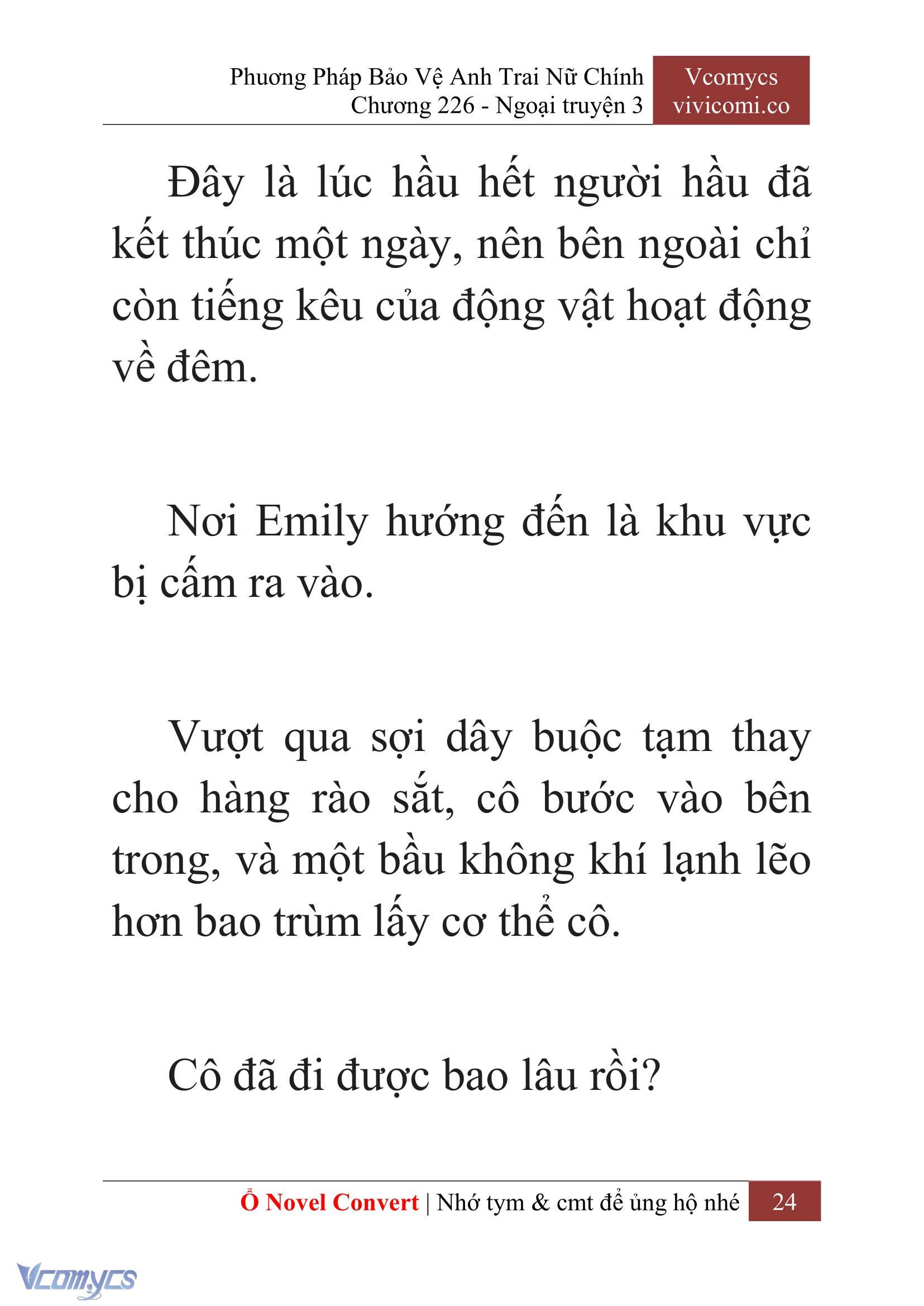 Phương Pháp Bảo Vệ Anh Trai Nữ Chính
Chương 226 - Ngoại truyện 3

Vcomycs
vivicomi.co

Đây là lúc hầu hết người hầu đã kết thúc một ngày, nên bên ngoài chỉ còn tiếng kêu của động vật hoạt động về đêm.

Nơi Emily hướng đến là khu vực bị cấm ra vào.

Vượt qua sợi dây buộc tạm thay cho hàng rào sắt, cô bước vào bên trong, và một bầu không khí lạnh lẽo hơn bao trùm lấy cơ thể cô.

Cô đã đi được bao lâu rồi?

Ổ Novel Convert | Nhớ tym & cmt để ủng hộ nhé 24

Vcomycs